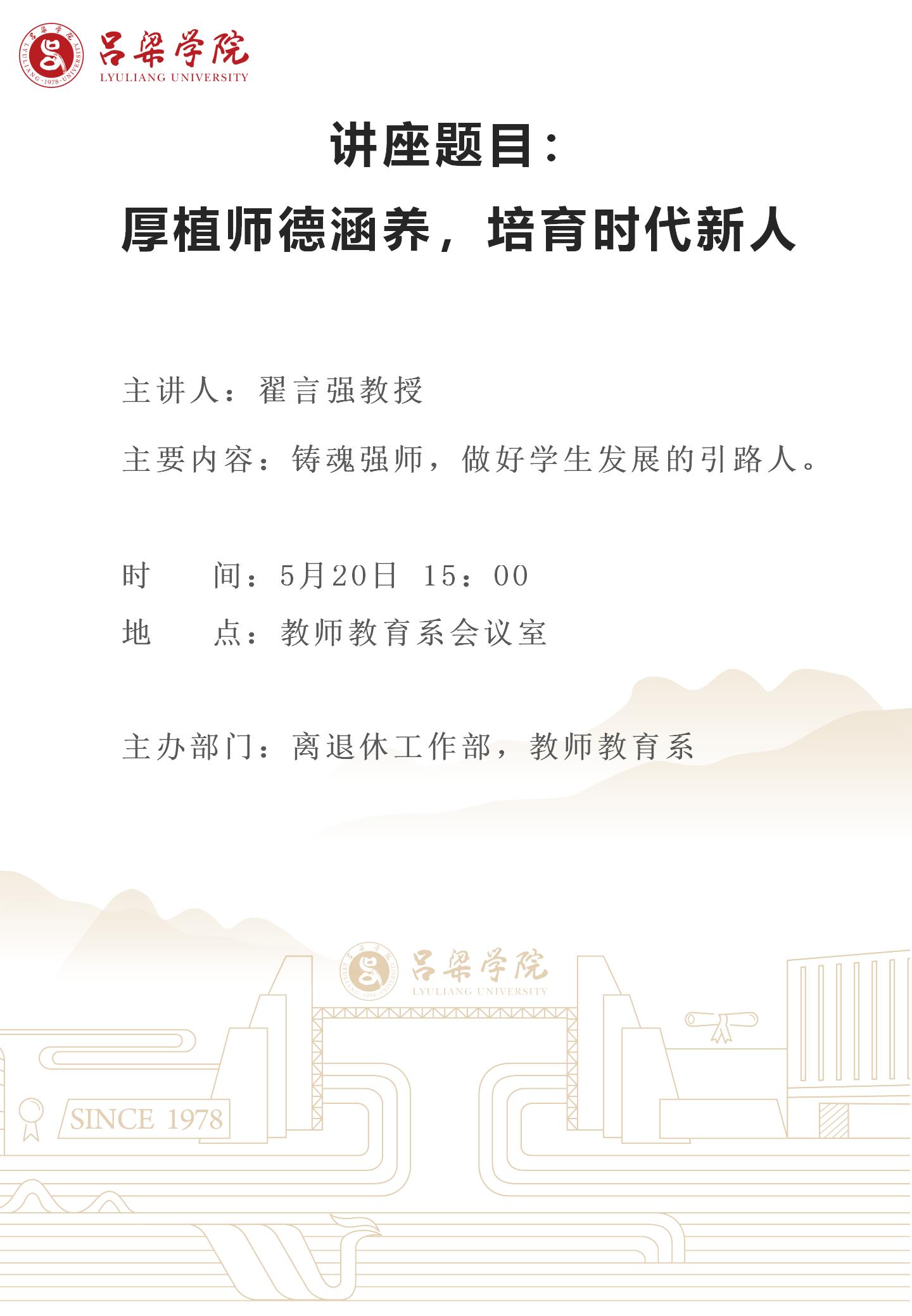 吕梁学院
LYULIANG UNIVERSITY

讲座题目：

厚植师德涵养，培育时代新人

主讲人：翟言强教授

主要内容：铸魂强师，做好学生发展的引路人。

时　间：5月20日 15：00

地　点：教师教育系会议室

主办部门：离退休工作部，教师教育系

吕梁学院
LYULIANG UNIVERSITY

SINCE 1978